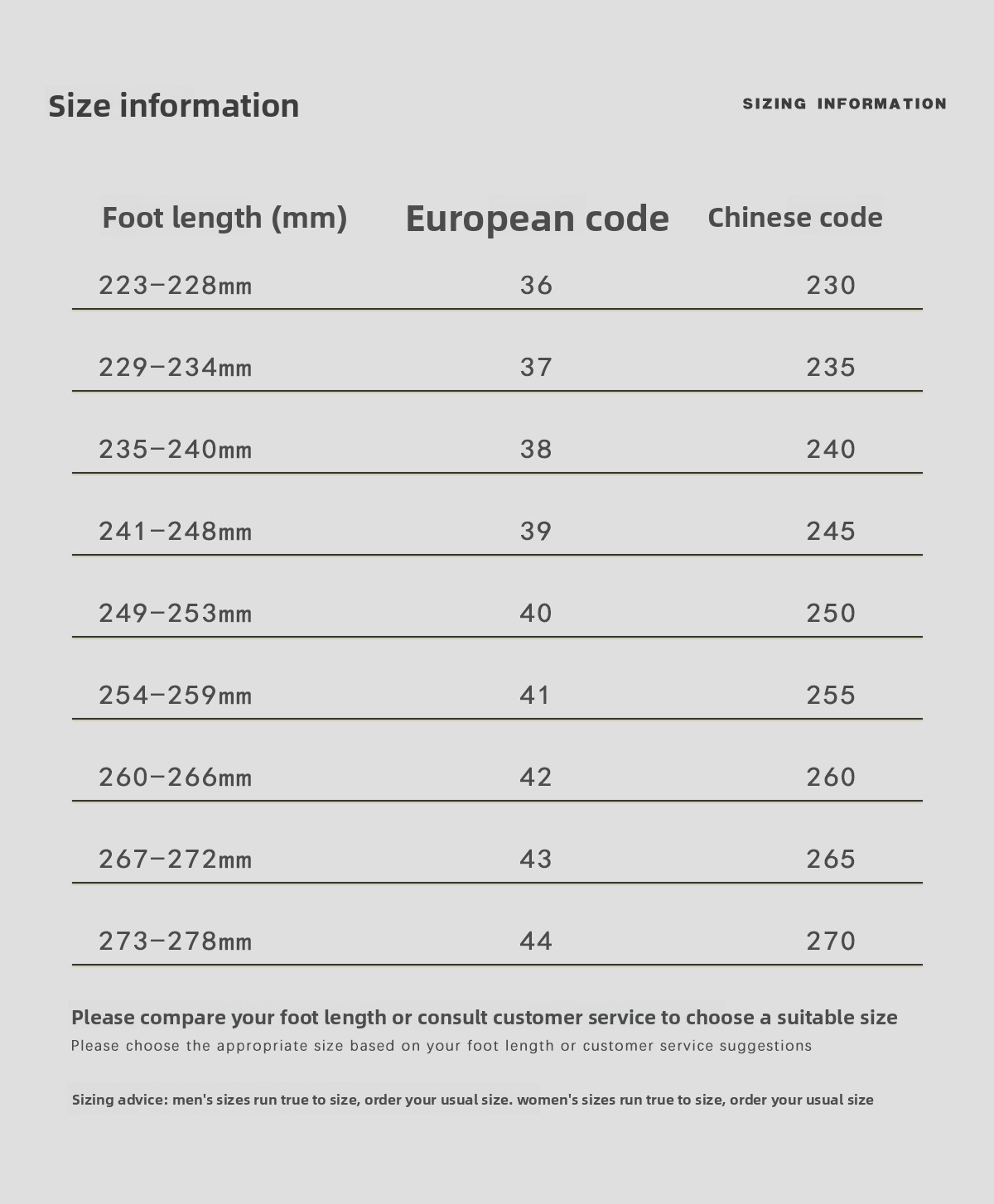 Size information

SIZING INFORMATION

| Foot length (mm) | European code | Chinese code |
|---|---|---|
| 223-228mm | 36 | 230 |
| 229-234mm | 37 | 235 |
| 235-240mm | 38 | 240 |
| 241-248mm | 39 | 245 |
| 249-253mm | 40 | 250 |
| 254-259mm | 41 | 255 |
| 260-266mm | 42 | 260 |
| 267-272mm | 43 | 265 |
| 273-278mm | 44 | 270 |

Please compare your foot length or consult customer service to choose a suitable size

Please choose the appropriate size based on your foot length or customer service suggestions

Sizing advice: men's sizes run true to size, order your usual size. women's sizes run true to size, order your usual size